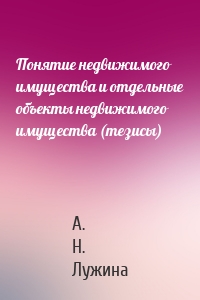 Понятие недвижимого имущества и отдельные объекты недвижимого имущества (тезисы)

А.
Н.
Лужина